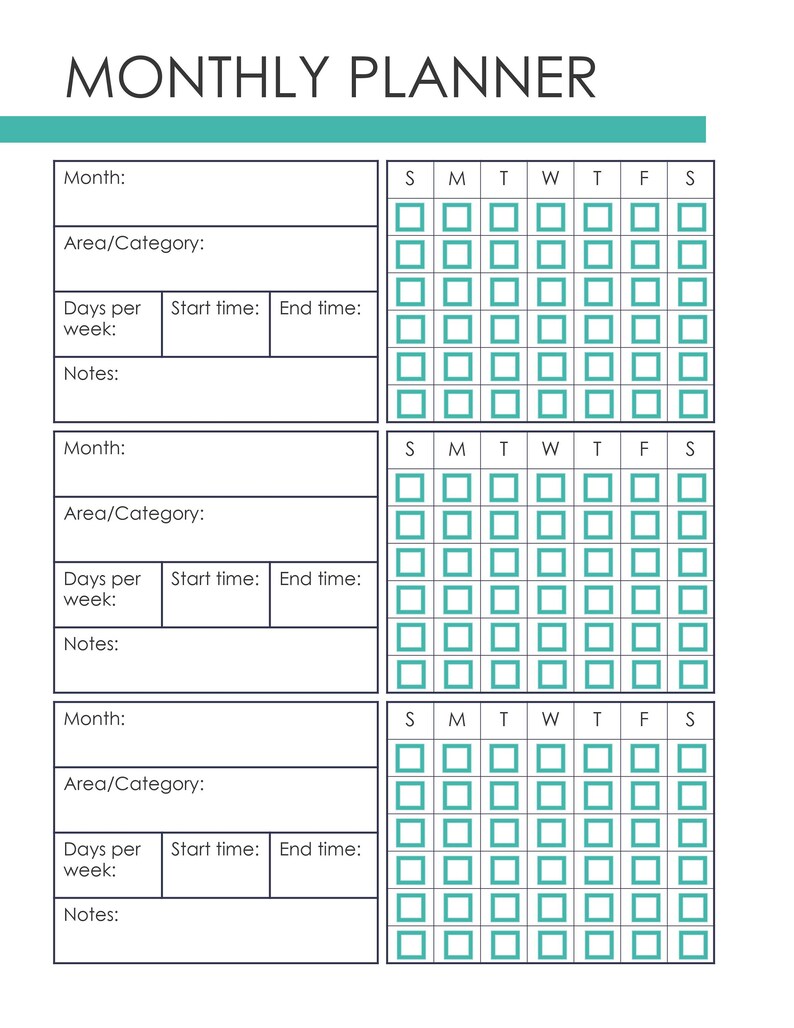 MONTHLY PLANNER

Month:

Area/Category:

Days per week:
Start time:
End time:

Notes:

| S | M | T | W | T | F | S |
|---|---|---|---|---|---|---|
| ☐ | ☐ | ☐ | ☐ | ☐ | ☐ | ☐ |
| ☐ | ☐ | ☐ | ☐ | ☐ | ☐ | ☐ |
| ☐ | ☐ | ☐ | ☐ | ☐ | ☐ | ☐ |
| ☐ | ☐ | ☐ | ☐ | ☐ | ☐ | ☐ |
| ☐ | ☐ | ☐ | ☐ | ☐ | ☐ | ☐ |
| ☐ | ☐ | ☐ | ☐ | ☐ | ☐ | ☐ |

Month:

Area/Category:

Days per week:
Start time:
End time:

Notes:

| S | M | T | W | T | F | S |
|---|---|---|---|---|---|---|
| ☐ | ☐ | ☐ | ☐ | ☐ | ☐ | ☐ |
| ☐ | ☐ | ☐ | ☐ | ☐ | ☐ | ☐ |
| ☐ | ☐ | ☐ | ☐ | ☐ | ☐ | ☐ |
| ☐ | ☐ | ☐ | ☐ | ☐ | ☐ | ☐ |
| ☐ | ☐ | ☐ | ☐ | ☐ | ☐ | ☐ |
| ☐ | ☐ | ☐ | ☐ | ☐ | ☐ | ☐ |

Month:

Area/Category:

Days per week:
Start time:
End time:

Notes:

| S | M | T | W | T | F | S |
|---|---|---|---|---|---|---|
| ☐ | ☐ | ☐ | ☐ | ☐ | ☐ | ☐ |
| ☐ | ☐ | ☐ | ☐ | ☐ | ☐ | ☐ |
| ☐ | ☐ | ☐ | ☐ | ☐ | ☐ | ☐ |
| ☐ | ☐ | ☐ | ☐ | ☐ | ☐ | ☐ |
| ☐ | ☐ | ☐ | ☐ | ☐ | ☐ | ☐ |
| ☐ | ☐ | ☐ | ☐ | ☐ | ☐ | ☐ |